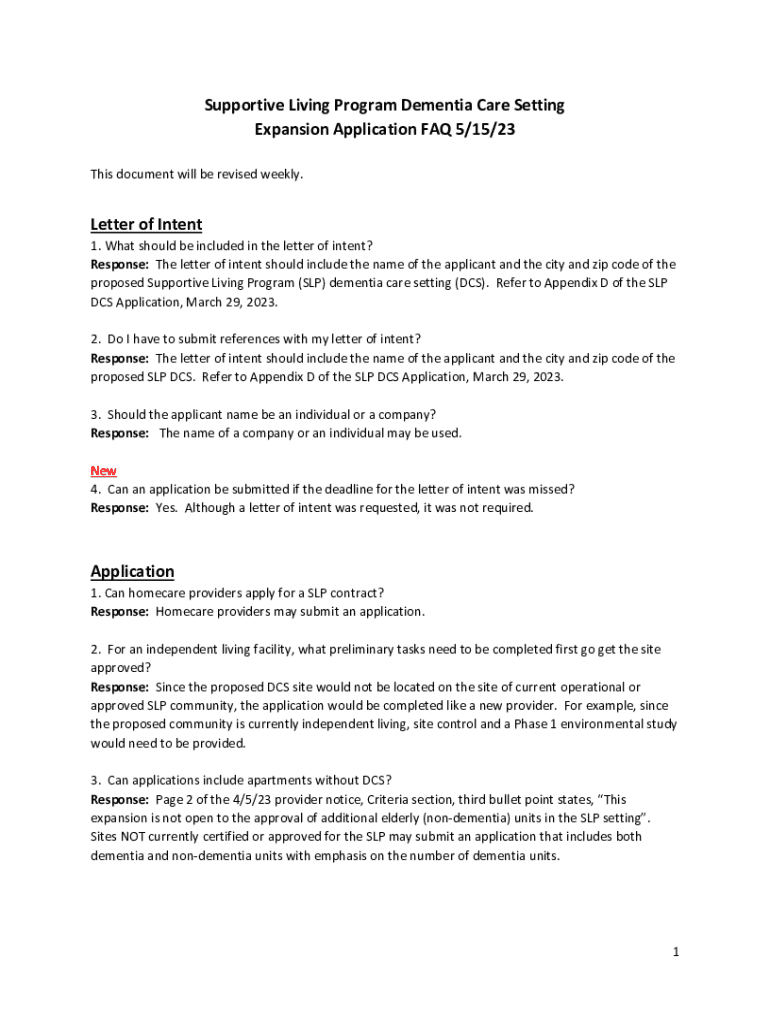 Supportive Living Program Dementia Care Setting
Expansion Application FAQ 5/15/23

This document will be revised weekly.

Letter of Intent

1. What should be included in the letter of intent?
Response: The letter of intent should include the name of the applicant and the city and zip code of the proposed Supportive Living Program (SLP) dementia care setting (DCS). Refer to Appendix D of the SLP DCS Application, March 29, 2023.

2. Do I have to submit references with my letter of intent?
Response: The letter of intent should include the name of the applicant and the city and zip code of the proposed SLP DCS. Refer to Appendix D of the SLP DCS Application, March 29, 2023.

3. Should the applicant name be an individual or a company?
Response: The name of a company or an individual may be used.

New
4. Can an application be submitted if the deadline for the letter of intent was missed?
Response: Yes. Although a letter of intent was requested, it was not required.

Application

1. Can homecare providers apply for a SLP contract?
Response: Homecare providers may submit an application.

2. For an independent living facility, what preliminary tasks need to be completed first go get the site approved?
Response: Since the proposed DCS site would not be located on the site of current operational or approved SLP community, the application would be completed like a new provider. For example, since the proposed community is currently independent living, site control and a Phase 1 environmental study would need to be provided.

3. Can applications include apartments without DCS?
Response: Page 2 of the 4/5/23 provider notice, Criteria section, third bullet point states, "This expansion is not open to the approval of additional elderly (non-dementia) units in the SLP setting". Sites NOT currently certified or approved for the SLP may submit an application that includes both dementia and non-dementia units with emphasis on the number of dementia units.

1